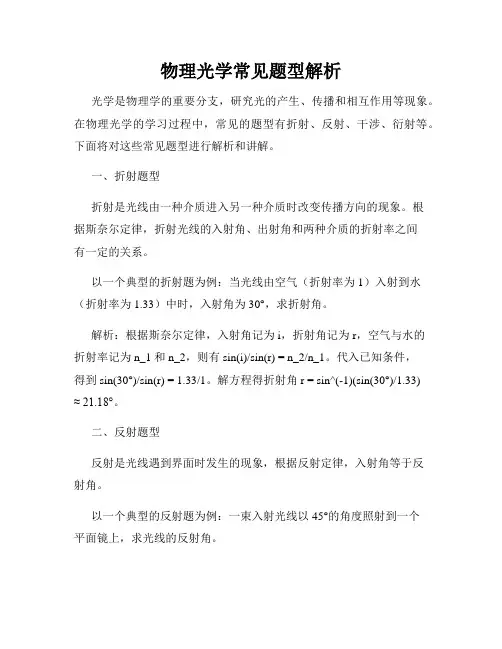 物理光学常见题型解析

光学是物理学的重要分支，研究光的产生、传播和相互作用等现象。在物理光学的学习过程中，常见的题型有折射、反射、干涉、衍射等。下面将对这些常见题型进行解析和讲解。

一、折射题型

折射是光线由一种介质进入另一种介质时改变传播方向的现象。根据斯奈尔定律，折射光线的入射角、出射角和两种介质的折射率之间有一定的关系。

以一个典型的折射题为例：当光线由空气（折射率为 1）入射到水（折射率为 1.33）中时，入射角为 30°，求折射角。

解析：根据斯奈尔定律，入射角记为 i，折射角记为 r，空气与水的折射率记为 n_1 和 n_2，则有 sin(i)/sin(r) = n_2/n_1。代入已知条件，得到 sin(30°)/sin(r) = 1.33/1。解方程得折射角 r = sin^(-1)(sin(30°)/1.33) ≈ 21.18°。

二、反射题型

反射是光线遇到界面时发生的现象，根据反射定律，入射角等于反射角。

以一个典型的反射题为例：一束入射光线以 45°的角度照射到一个平面镜上，求光线的反射角。